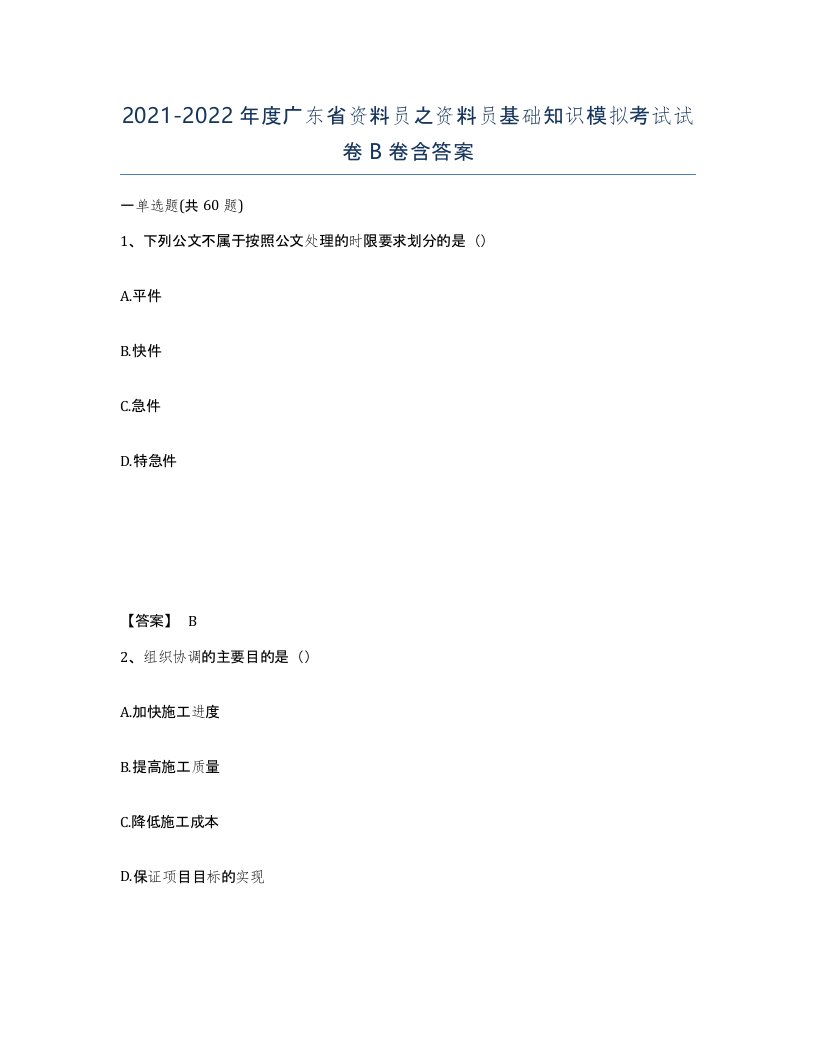 2021-2022年度广东省资料员之资料员基础知识模拟考试试卷B卷含答案

一单选题(共60题)

1、下列公文不属于按照公文处理的时限要求划分的是（）

A.平件

B.快件

C.急件

D.特急件

【答案】 B

2、组织协调的主要目的是（）

A.加快施工进度

B.提高施工质量

C.降低施工成本

D.保证项目目标的实现